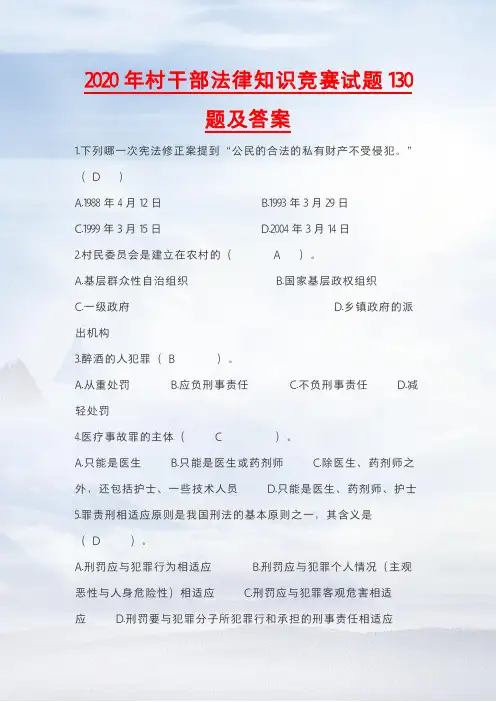 2020 年村干部法律知识竞赛试题 130 题及答案

1.下列哪一次宪法修正案提到“公民的合法的私有财产不受侵犯。”（ D ）

A.1988 年 4 月 12 日　　B.1993 年 3 月 29 日

C.1999 年 3 月 15 日　　D.2004 年 3 月 14 日

2.村民委员会是建立在农村的（ A ）。

A.基层群众性自治组织　　B.国家基层政权组织

C.一级政府　　D.乡镇政府的派出机构

3.醉酒的人犯罪（ B ）。

A.从重处罚　　B.应负刑事责任　　C.不负刑事责任　　D.减轻处罚

4.医疗事故罪的主体（ C ）。

A.只能是医生　　B.只能是医生或药剂师　　C.除医生、药剂师之外，还包括护士、一些技术人员　　D.只能是医生、药剂师、护士

5.罪责刑相适应原则是我国刑法的基本原则之一，其含义是（ D ）。

A.刑罚应与犯罪行为相适应　　B.刑罚应与犯罪个人情况（主观恶性与人身危险性）相适应　　C.刑罚应与犯罪客观危害相适应　　D.刑罚要与犯罪分子所犯罪行和承担的刑事责任相适应